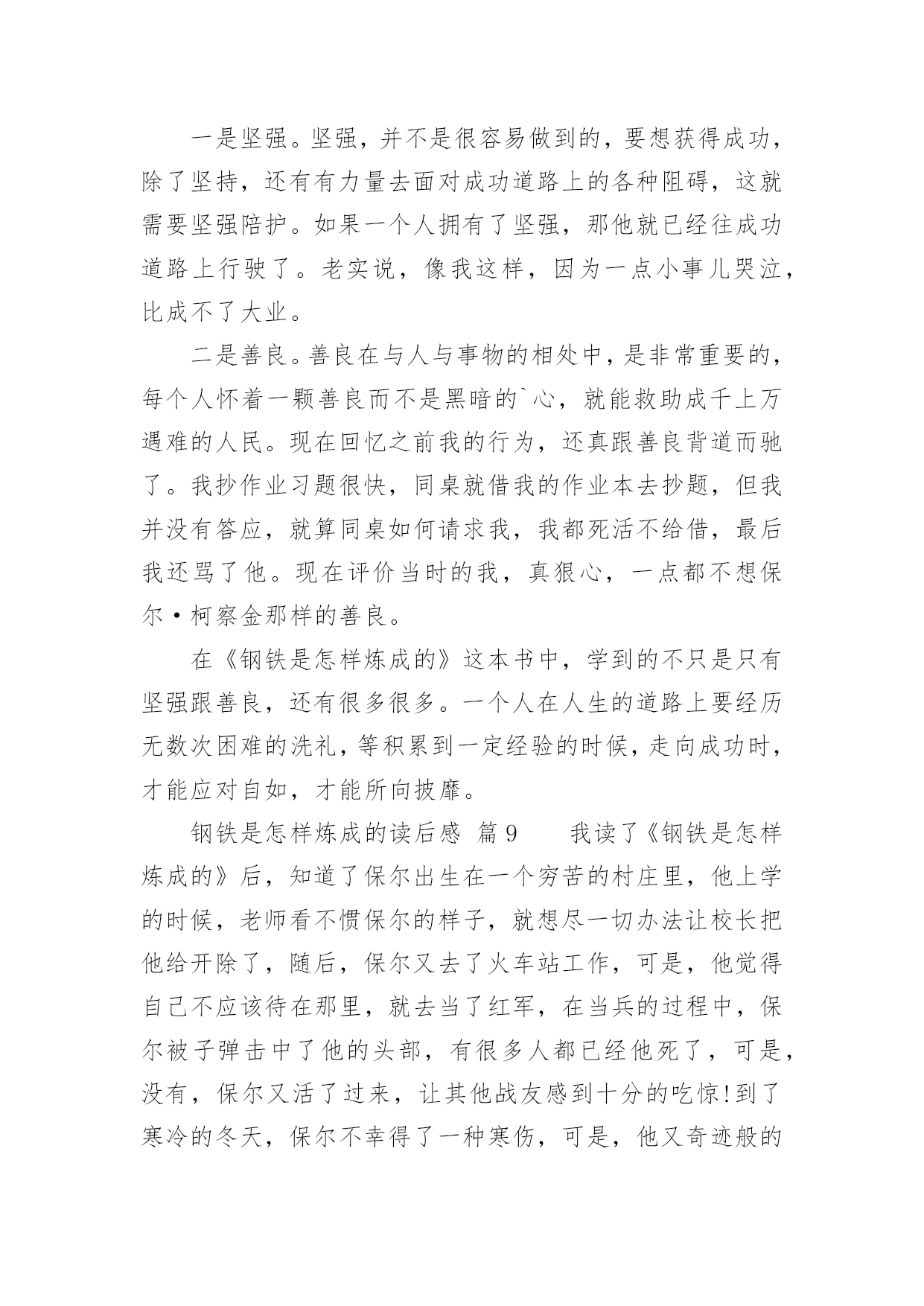 一是坚强。坚强，并不是很容易做到的，要想获得成功，除了坚持，还有有力量去面对成功道路上的各种阻碍，这就需要坚强陪护。如果一个人拥有了坚强，那他就已经往成功道路上行驶了。老实说，像我这样，因为一点小事儿哭泣，比成不了大业。

二是善良。善良在与人与事物的相处中，是非常重要的，每个人怀着一颗善良而不是黑暗的`心，就能救助成千上万遇难的人民。现在回忆之前我的行为，还真跟善良背道而驰了。我抄作业习题很快，同桌就借我的作业本去抄题，但我并没有答应，就算同桌如何请求我，我都死活不给借，最后我还骂了他。现在评价当时的我，真狠心，一点都不想保尔·柯察金那样的善良。

在《钢铁是怎样炼成的》这本书中，学到的不只是只有坚强跟善良，还有很多很多。一个人在人生的道路上要经历无数次困难的洗礼，等积累到一定经验的时候，走向成功时，才能应对自如，才能所向披靡。

钢铁是怎样炼成的读后感 篇9　　我读了《钢铁是怎样炼成的》后，知道了保尔出生在一个穷苦的村庄里，他上学的时候，老师看不惯保尔的样子，就想尽一切办法让校长把他给开除了，随后，保尔又去了火车站工作，可是，他觉得自己不应该待在那里，就去当了红军，在当兵的过程中，保尔被子弹击中了他的头部，有很多人都已经他死了，可是，没有，保尔又活了过来，让其他战友感到十分的吃惊!到了寒冷的冬天，保尔不幸得了一种寒伤，可是，他又奇迹般的